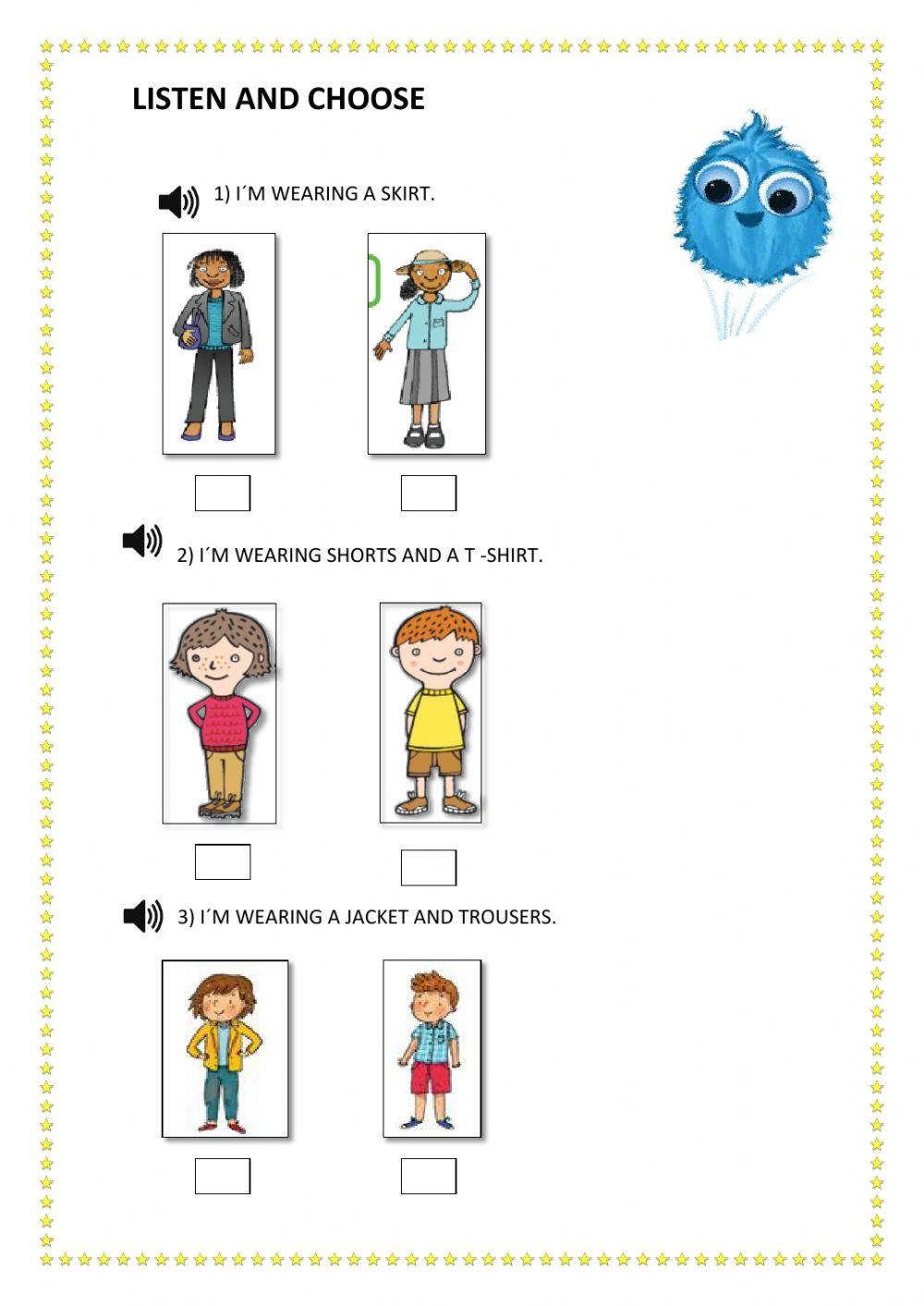 LISTEN AND CHOOSE

1) I´M WEARING A SKIRT.

☐ ☐

2) I´M WEARING SHORTS AND A T -SHIRT.

☐ ☐

3) I´M WEARING A JACKET AND TROUSERS.

☐ ☐